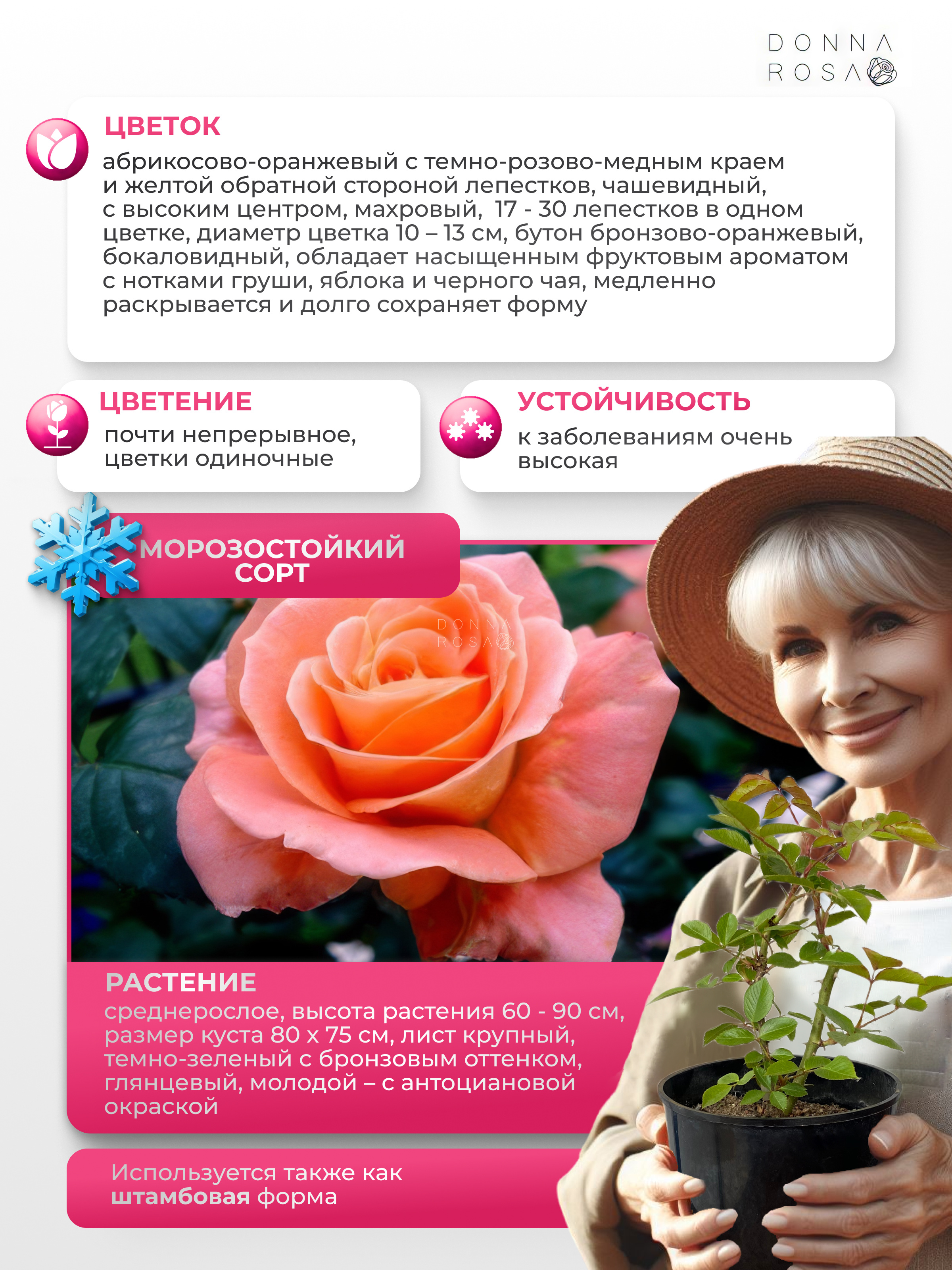 DONNA ROSA

ЦВЕТОК
абрикосово-оранжевый с темно-розово-медным краем и желтой обратной стороной лепестков, чашевидный, с высоким центром, махровый, 17 - 30 лепестков в одном цветке, диаметр цветка 10 – 13 см, бутон бронзово-оранжевый, бокаловидный, обладает насыщенным фруктовым ароматом с нотками груши, яблока и черного чая, медленно раскрывается и долго сохраняет форму

ЦВЕТЕНИЕ
почти непрерывное, цветки одиночные

УСТОЙЧИВОСТЬ
к заболеваниям очень высокая

МОРОЗОСТОЙКИЙ СОРТ

DONNA ROSA

РАСТЕНИЕ
среднерослое, высота растения 60 - 90 см, размер куста 80 х 75 см, лист крупный, темно-зеленый с бронзовым оттенком, глянцевый, молодой – с антоциановой окраской

Используется также как штамбовая форма